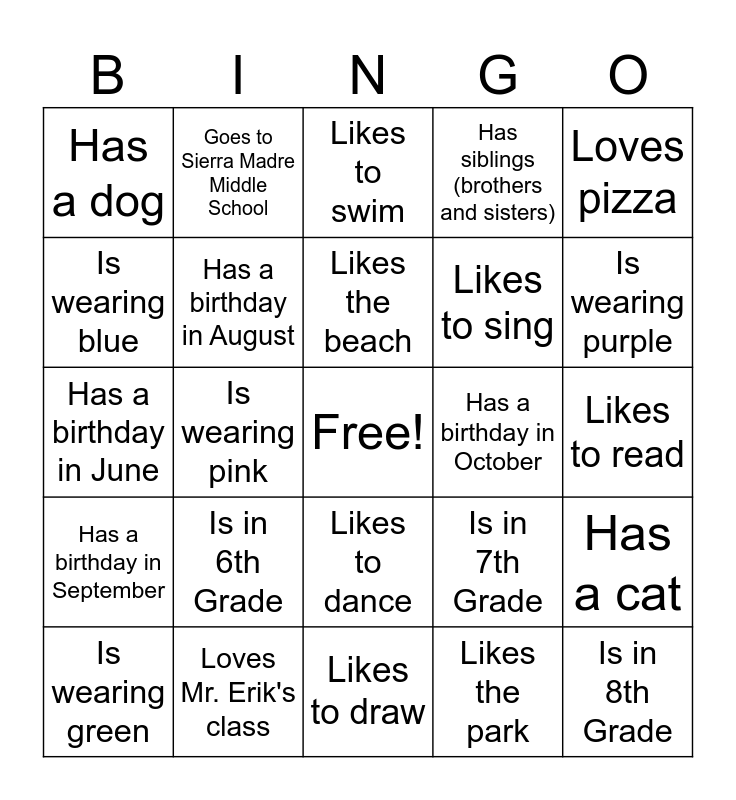 | B | I | N | G | O |
|---|---|---|---|---|
| Has a dog | Goes to Sierra Madre Middle School | Likes to swim | Has siblings (brothers and sisters) | Loves pizza |
| Is wearing blue | Has a birthday in August | Likes the beach | Likes to sing | Is wearing purple |
| Has a birthday in June | Is wearing pink | Free! | Has a birthday in October | Likes to read |
| Has a birthday in September | Is in 6th Grade | Likes to dance | Is in 7th Grade | Has a cat |
| Is wearing green | Loves Mr. Erik's class | Likes to draw | Likes the park | Is in 8th Grade |